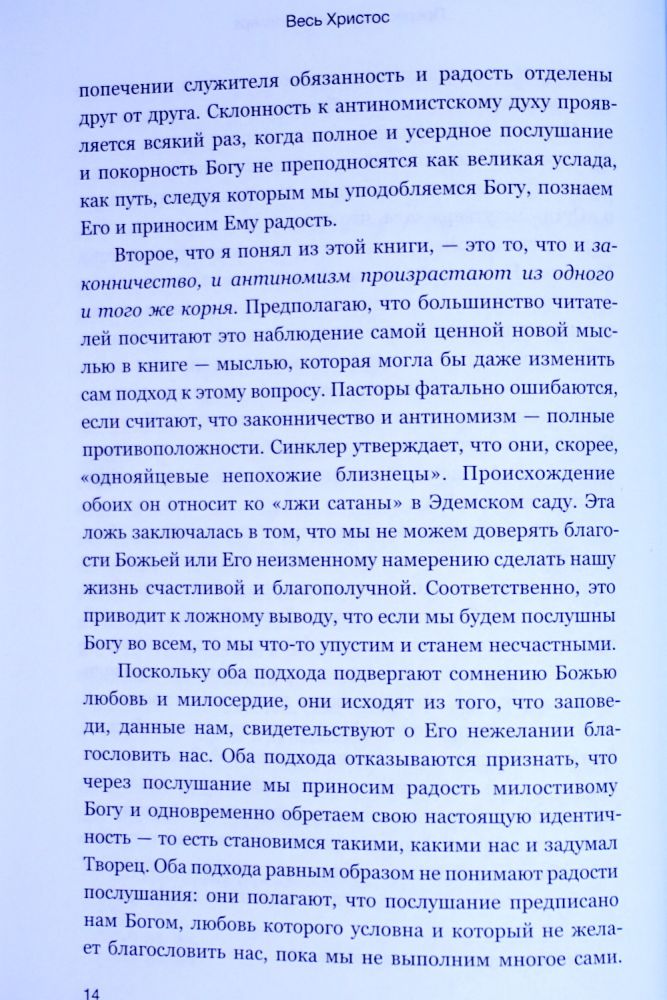 Весь Христос

попечении служителя обязанность и радость отделены друг от друга. Склонность к антиномистскому духу проявляется всякий раз, когда полное и усердное послушание и покорность Богу не преподносятся как великая услада, как путь, следуя которым мы уподобляемся Богу, познаем Его и приносим Ему радость.

Второе, что я понял из этой книги, — это то, что и законничество, и антиномизм произрастают из одного и того же корня. Предполагаю, что большинство читателей посчитают это наблюдение самой ценной новой мыслью в книге — мыслью, которая могла бы даже изменить сам подход к этому вопросу. Пасторы фатально ошибаются, если считают, что законничество и антиномизм — полные противоположности. Синклер утверждает, что они, скорее, «однояйцевые непохожие близнецы». Происхождение обоих он относит ко «лжи сатаны» в Эдемском саду. Эта ложь заключалась в том, что мы не можем доверять благости Божьей или Его неизменному намерению сделать нашу жизнь счастливой и благополучной. Соответственно, это приводит к ложному выводу, что если мы будем послушны Богу во всем, то мы что-то упустим и станем несчастными.

Поскольку оба подхода подвергают сомнению Божью любовь и милосердие, они исходят из того, что заповеди, данные нам, свидетельствуют о Его нежелании благословить нас. Оба подхода отказываются признать, что через послушание мы приносим радость милостивому Богу и одновременно обретаем свою настоящую идентичность — то есть становимся такими, какими нас и задумал Творец. Оба подхода равным образом не понимают радости послушания: они полагают, что послушание предписано нам Богом, любовь которого условна и который не желает благословить нас, пока мы не выполним многое сами.

14